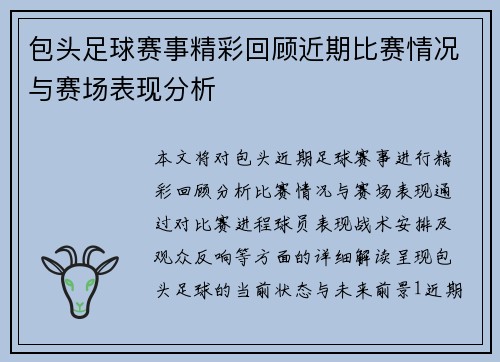 包头足球赛事精彩回顾近期比赛情况与赛场表现分析

本文将对包头近期足球赛事进行精彩回顾分析比赛情况与赛场表现通过对比赛进程球员表现战术安排及观众反响等方面的详细解读呈现包头足球的当前状态与未来前景1近期